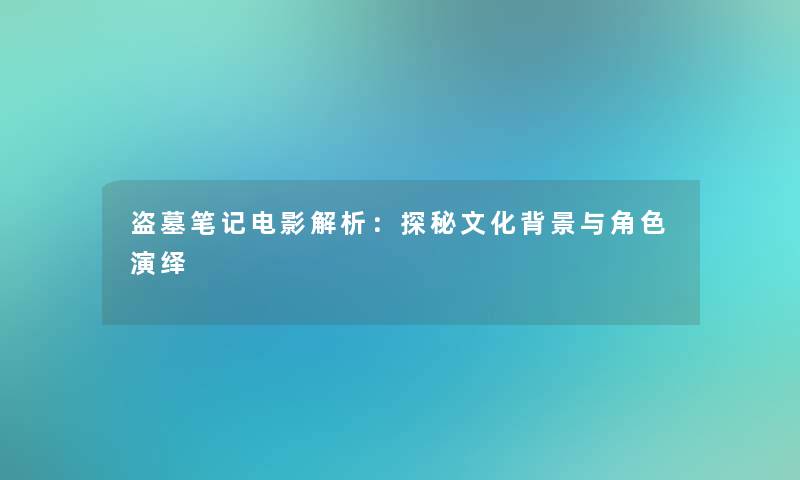 盗墓笔记电影解析：探秘文化背景与角色演绎